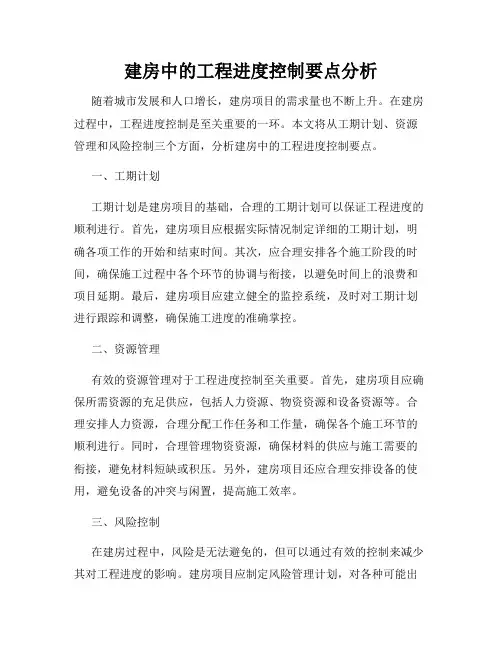 建房中的工程进度控制要点分析

随着城市发展和人口增长，建房项目的需求量也不断上升。在建房过程中，工程进度控制是至关重要的一环。本文将从工期计划、资源管理和风险控制三个方面，分析建房中的工程进度控制要点。

一、工期计划

工期计划是建房项目的基础，合理的工期计划可以保证工程进度的顺利进行。首先，建房项目应根据实际情况制定详细的工期计划，明确各项工作的开始和结束时间。其次，应合理安排各个施工阶段的时间，确保施工过程中各个环节的协调与衔接，以避免时间上的浪费和项目延期。最后，建房项目应建立健全的监控系统，及时对工期计划进行跟踪和调整，确保施工进度的准确掌控。

二、资源管理

有效的资源管理对于工程进度控制至关重要。首先，建房项目应确保所需资源的充足供应，包括人力资源、物资资源和设备资源等。合理安排人力资源，合理分配工作任务和工作量，确保各个施工环节的顺利进行。同时，合理管理物资资源，确保材料的供应与施工需要的衔接，避免材料短缺或积压。另外，建房项目还应合理安排设备的使用，避免设备的冲突与闲置，提高施工效率。

三、风险控制

在建房过程中，风险是无法避免的，但可以通过有效的控制来减少其对工程进度的影响。建房项目应制定风险管理计划，对各种可能出